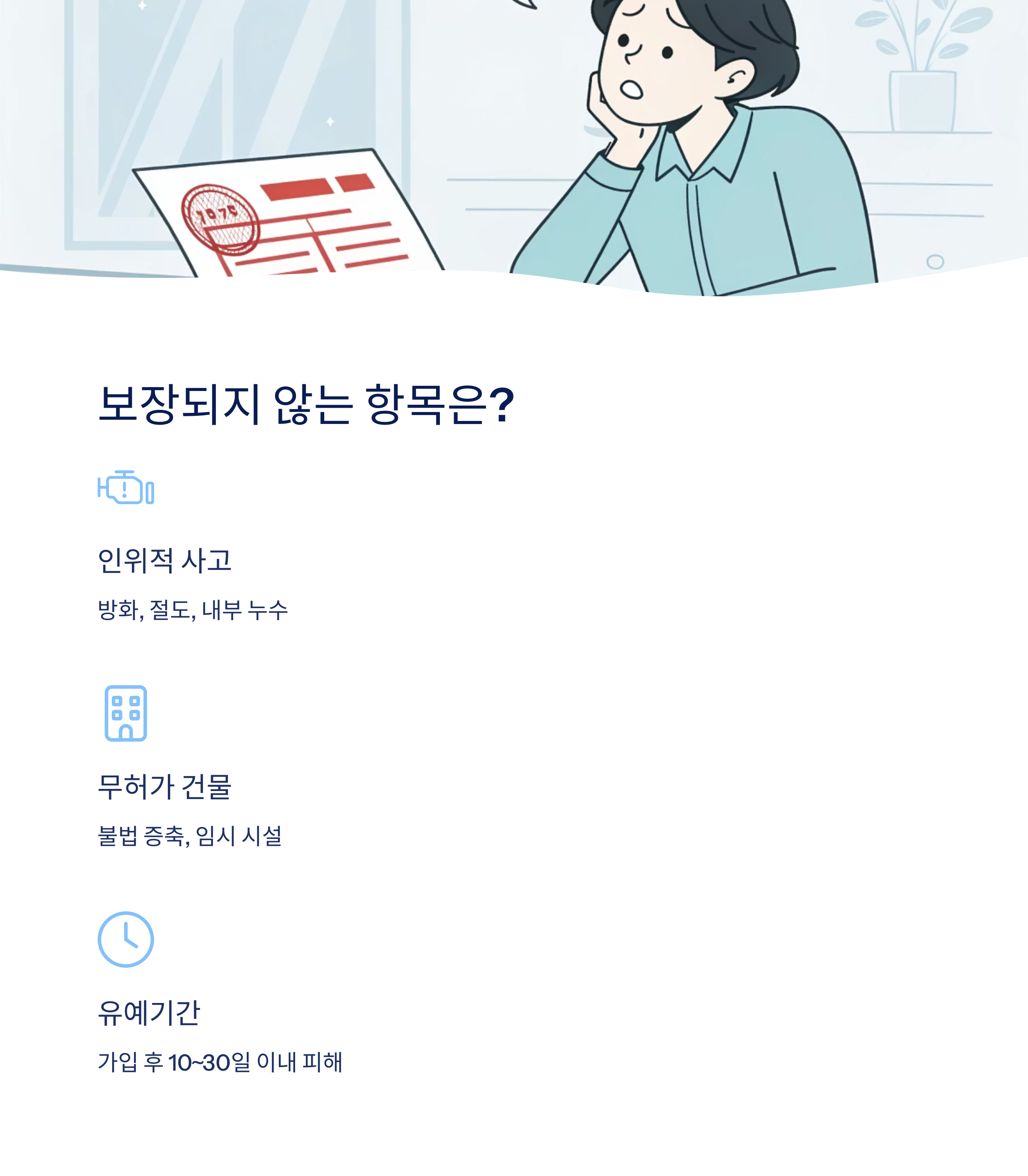 보장되지 않는 항목은?

인위적 사고

방화, 절도, 내부 누수

무허가 건물

불법 증축, 임시 시설

유예기간

가입 후 10~30일 이내 피해